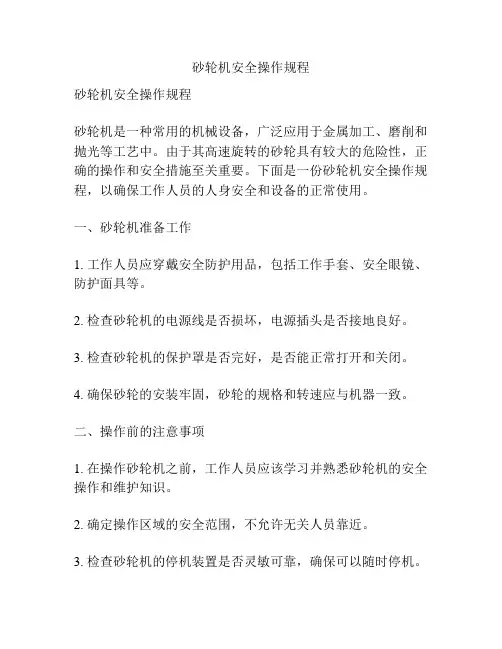 砂轮机安全操作规程

砂轮机安全操作规程

砂轮机是一种常用的机械设备，广泛应用于金属加工、磨削和抛光等工艺中。由于其高速旋转的砂轮具有较大的危险性，正确的操作和安全措施至关重要。下面是一份砂轮机安全操作规程，以确保工作人员的人身安全和设备的正常使用。

一、砂轮机准备工作

1. 工作人员应穿戴安全防护用品，包括工作手套、安全眼镜、防护面具等。

2. 检查砂轮机的电源线是否损坏，电源插头是否接地良好。

3. 检查砂轮机的保护罩是否完好，是否能正常打开和关闭。

4. 确保砂轮的安装牢固，砂轮的规格和转速应与机器一致。

二、操作前的注意事项

1. 在操作砂轮机之前，工作人员应该学习并熟悉砂轮机的安全操作和维护知识。

2. 确定操作区域的安全范围，不允许无关人员靠近。

3. 检查砂轮机的停机装置是否灵敏可靠，确保可以随时停机。